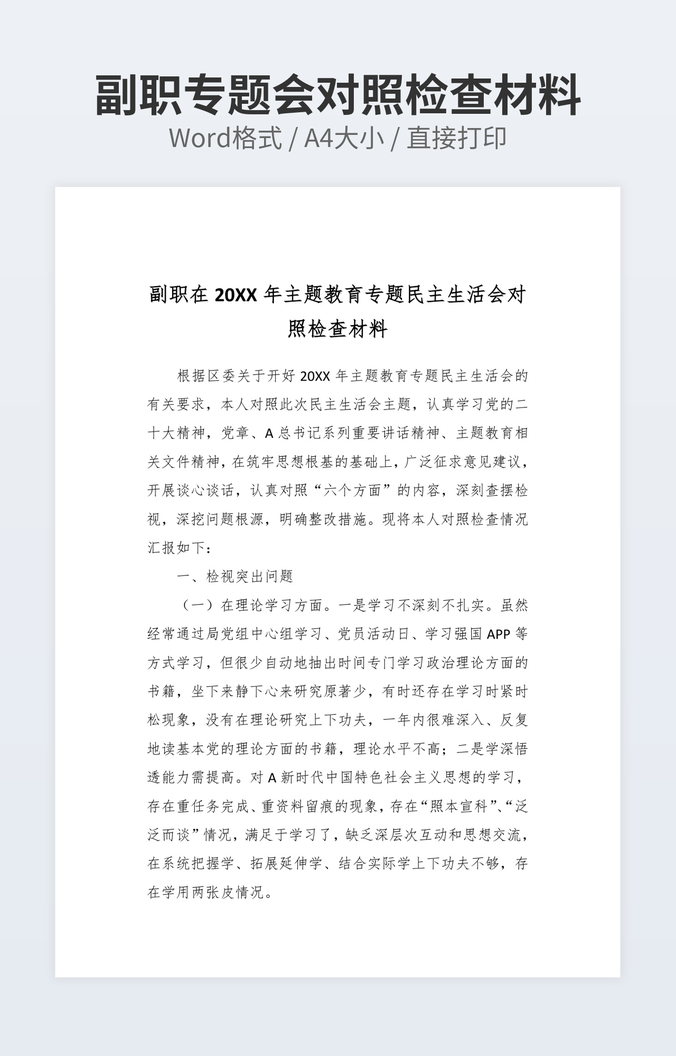 副职专题会对照检查材料

Word格式 / A4大小 / 直接打印

副职在 20XX 年主题教育专题民主生活会对照检查材料

根据区委关于开好 20XX 年主题教育专题民主生活会的有关要求，本人对照此次民主生活会主题，认真学习党的二十大精神，党章、A 总书记系列重要讲话精神、主题教育相关文件精神，在筑牢思想根基的基础上，广泛征求意见建议，开展谈心谈话，认真对照“六个方面”的内容，深刻查摆检视，深挖问题根源，明确整改措施。现将本人对照检查情况汇报如下：

一、检视突出问题

（一）在理论学习方面。一是学习不深刻不扎实。虽然经常通过局党组中心组学习、党员活动日、学习强国 APP 等方式学习，但很少自动地抽出时间专门学习政治理论方面的书籍，坐下来静下心来研究原著少，有时还存在学习时紧时松现象，没有在理论研究上下功夫，一年内很难深入、反复地读基本党的理论方面的书籍，理论水平不高；二是学深悟透能力需提高。对 A 新时代中国特色社会主义思想的学习，存在重任务完成、重资料留痕的现象，存在“照本宣科”、“泛泛而谈”情况，满足于学习了，缺乏深层次互动和思想交流，在系统把握学、拓展延伸学、结合实际学上下功夫不够，存在学用两张皮情况。